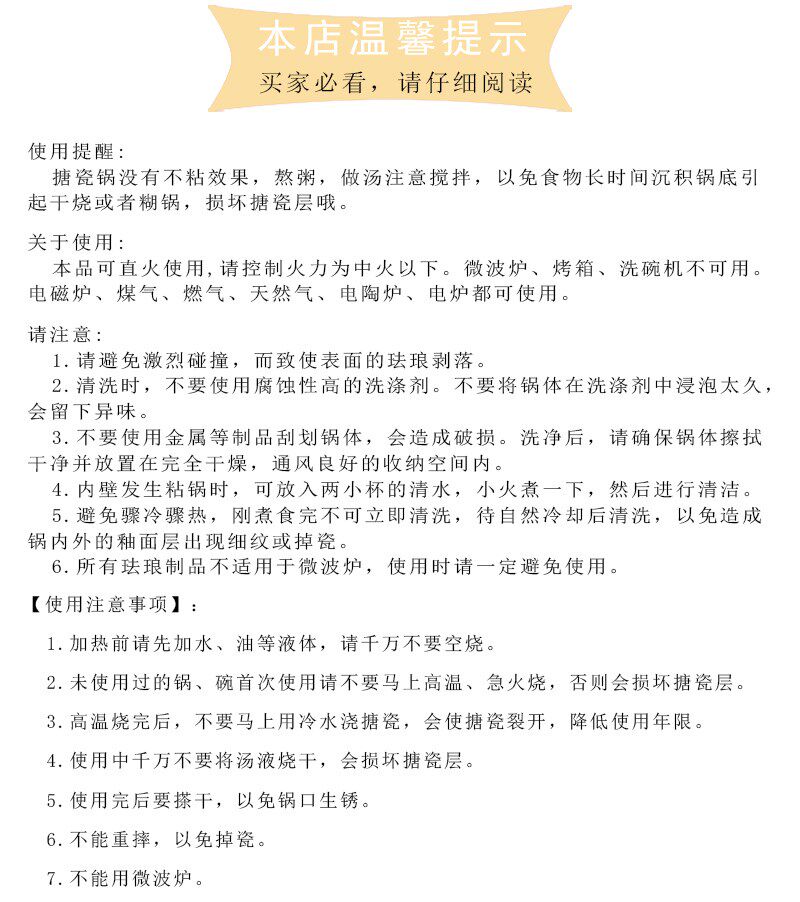 本店温馨提示
买家必看，请仔细阅读

使用提醒：
搪瓷锅没有不粘效果，熬粥，做汤注意搅拌，以免食物长时间沉积锅底引起干烧或者糊锅，损坏搪瓷层哦。

关于使用：
本品可直火使用，请控制火力为中火以下。微波炉、烤箱、洗碗机不可用。电磁炉、煤气、燃气、天然气、电陶炉、电炉都可使用。

请注意：
1. 请避免激烈碰撞，而致使表面的珐琅剥落。
2. 清洗时，不要使用腐蚀性高的洗涤剂。不要将锅体在洗涤剂中浸泡太久，会留下异味。
3. 不要使用金属等制品刮划锅体，会造成破损。洗净后，请确保锅体擦拭干净并放置在完全干燥，通风良好的收纳空间内。
4. 内壁发生粘锅时，可放入两小杯的清水，小火煮一下，然后进行清洁。
5. 避免骤冷骤热，刚煮食完不可立即清洗，待自然冷却后清洗，以免造成锅内外的釉面层出现细纹或掉瓷。
6. 所有珐琅制品不适用于微波炉，使用时请一定避免使用。

【使用注意事项】：
1. 加热前请先加水、油等液体，请千万不要空烧。
2. 未使用过的锅、碗首次使用请不要马上高温、急火烧，否则会损坏搪瓷层。
3. 高温烧完后，不要马上用冷水浇搪瓷，会使搪瓷裂开，降低使用年限。
4. 使用中千万不要将汤液烧干，会损坏搪瓷层。
5. 使用完后要搽干，以免锅口生锈。
6. 不能重摔，以免掉瓷。
7. 不能用微波炉。